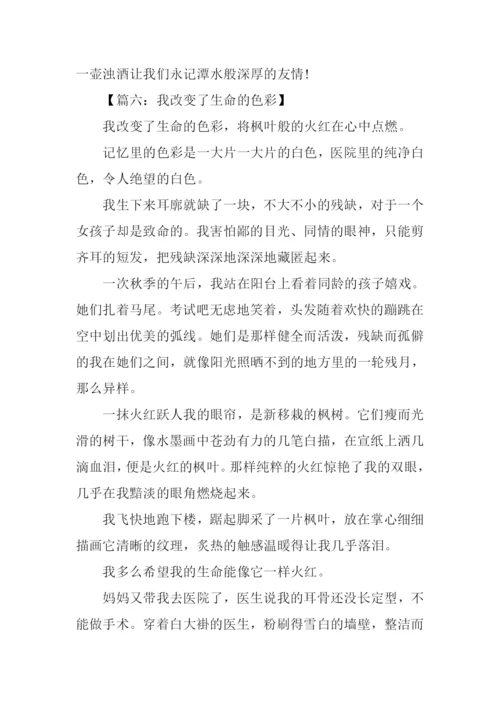 一壶浊酒让我们永记潭水般深厚的友情！

【篇六：我改变了生命的色彩】

我改变了生命的色彩，将枫叶般的火红在心中点燃。

记忆里的色彩是一大片一大片的白色，医院里的纯净白色，令人绝望的白色。

我生下来耳廓就缺了一块，不大不小的残缺，对于一个女孩子却是致命的。我害怕鄙的目光、同情的眼神，只能剪齐耳的短发，把残缺深深地深深地藏匿起来。

一次秋季的午后，我站在阳台上看着同龄的孩子嬉戏。她们扎着马尾。考试吧无虑地笑着，头发随着欢快的蹦跳在空中划出优美的弧线。她们是那样健全而活泼，残缺而孤僻的我在她们之间，就像阳光照晒不到的地方里的一轮残月，那么异样。

一抹火红跃人我的眼帘，是新移栽的枫树。它们瘦而光滑的树干，像水墨画中苍劲有力的几笔白描，在宣纸上洒几滴血泪，便是火红的枫叶。那样纯粹的火红惊艳了我的双眼，几乎在我黯淡的眼角燃烧起来。

我飞快地跑下楼，踮起脚采了一片枫叶，放在掌心细细描画它清晰的纹理，炙热的触感温暖得让我几乎落泪。

我多么希望我的生命能像它一样火红。

妈妈又带我去医院了，医生说我的耳骨还没长定型，不能做手术。穿着白大褂的医生，粉刷得雪白的墙壁，整洁而